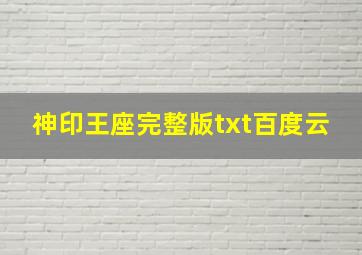 神印王座完整版txt百度云